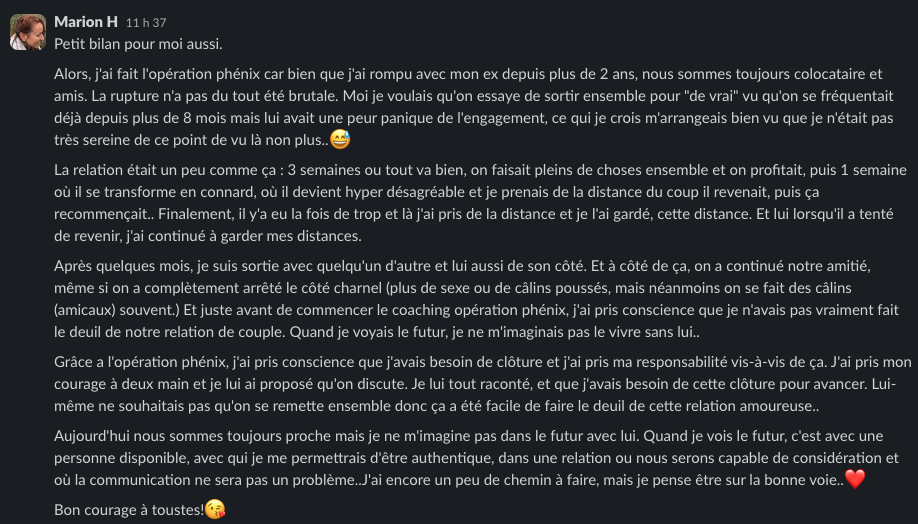 Marion H 11 h 37
Petit bilan pour moi aussi.

Alors, j'ai fait l'opération phénix car bien que j'ai rompu avec mon ex depuis plus de 2 ans, nous sommes toujours colocataire et amis. La rupture n'a pas du tout été brutale. Moi je voulais qu'on essaye de sortir ensemble pour "de vrai" vu qu'on se fréquentait déjà depuis plus de 8 mois mais lui avait une peur panique de l'engagement, ce qui je crois m'arrangeais bien vu que je n'était pas très sereine de ce point de vu là non plus..😅

La relation était un peu comme ça : 3 semaines ou tout va bien, on faisait pleins de choses ensemble et on profitait, puis 1 semaine où il se transforme en connard, où il devient hyper désagréable et je prenais de la distance du coup il revenait, puis ça recommençait.. Finalement, il y'a eu la fois de trop et là j'ai pris de la distance et je l'ai gardé, cette distance. Et lui lorsqu'il a tenté de revenir, j'ai continué à garder mes distances.

Après quelques mois, je suis sortie avec quelqu'un d'autre et lui aussi de son côté. Et à côté de ça, on a continué notre amitié, même si on a complètement arrêté le côté charnel (plus de sexe ou de câlins poussés, mais néanmoins on se fait des câlins (amicaux) souvent.) Et juste avant de commencer le coaching opération phénix, j'ai pris conscience que je n'avais pas vraiment fait le deuil de notre relation de couple. Quand je voyais le futur, je ne m'imaginais pas le vivre sans lui..

Grâce a l'opération phénix, j'ai pris conscience que j'avais besoin de clôture et j'ai pris ma responsabilité vis-à-vis de ça. J'ai pris mon courage à deux main et je lui ai proposé qu'on discute. Je lui tout raconté, et que j'avais besoin de cette clôture pour avancer. Lui-même ne souhaitais pas qu'on se remette ensemble donc ça a été facile de faire le deuil de cette relation amoureuse..

Aujourd'hui nous sommes toujours proche mais je ne m'imagine pas dans le futur avec lui. Quand je vois le futur, c'est avec une personne disponible, avec qui je me permettrais d'être authentique, dans une relation ou nous serons capable de considération et où la communication ne sera pas un problème..J'ai encore un peu de chemin à faire, mais je pense être sur la bonne voie..❤️

Bon courage à toustes!😘